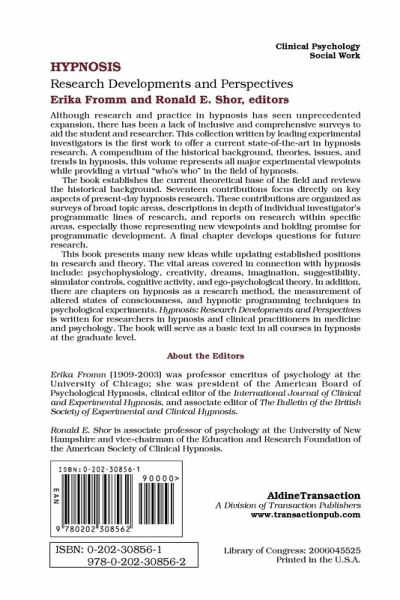 Clinical Psychology
Social Work

HYPNOSIS

Research Developments and Perspectives

Erika Fromm and Ronald E. Shor, editors

Although research and practice in hypnosis has seen unprecedented expansion, there has been a lack of inclusive and comprehensive surveys to aid the student and researcher. This collection written by leading experimental investigators is the first work to offer a current state-of-the-art in hypnosis research. A compendium of the historical background, theories, issues, and trends in hypnosis, this volume represents all major experimental viewpoints while providing a virtual "who's who" in the field of hypnosis.

The book establishes the current theoretical base of the field and reviews the historical background. Seventeen contributions focus directly on key aspects of present-day hypnosis research. These contributions are organized as surveys of broad topic areas, descriptions in depth of individual investigator's programmatic lines of research, and reports on research within specific areas, especially those representing new viewpoints and holding promise for programmatic development. A final chapter develops questions for future research.

This book presents many new ideas while updating established positions in research and theory. The vital areas covered in connection with hypnosis include: psychophysiology, creativity, dreams, imagination, suggestibility, simulator controls, cognitive activity, and ego-psychological theory. In addition, there are chapters on hypnosis as a research method, the measurement of altered states of consciousness, and hypnotic programming techniques in psychological experiments. Hypnosis: Research Developments and Perspectives is written for researchers in hypnosis and clinical practitioners in medicine and psychology. The book will serve as a basic text in all courses in hypnosis at the graduate level.

About the Editors

Erika Fromm (1909-2003) was professor emeritus of psychology at the University of Chicago; she was president of the American Board of Psychological Hypnosis, clinical editor of the International Journal of Clinical and Experimental Hypnosis, and associate editor of The Bulletin of the British Society of Experimental and Clinical Hypnosis.

Ronald E. Shor is associate professor of psychology at the University of New Hampshire and vice-chairman of the Education and Research Foundation of the American Society of Clinical Hypnosis.

ISBN: 0-202-30856-1

EAN

90000>

9 780202 308562

AldineTransaction
A Division of Transaction Publishers
www.transactionpub.com

ISBN: 0-202-30856-1
978-0-202-30856-2

Library of Congress: 2006045525
Printed in the U.S.A.